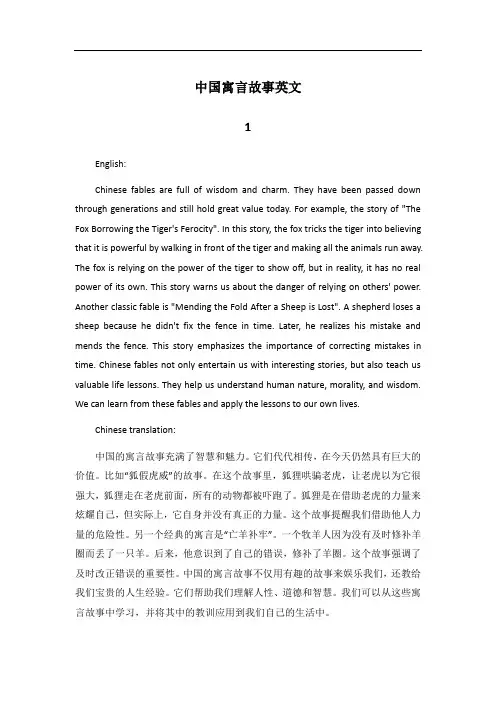 中国寓言故事英文

1

English:

Chinese fables are full of wisdom and charm. They have been passed down through generations and still hold great value today. For example, the story of "The Fox Borrowing the Tiger's Ferocity". In this story, the fox tricks the tiger into believing that it is powerful by walking in front of the tiger and making all the animals run away. The fox is relying on the power of the tiger to show off, but in reality, it has no real power of its own. This story warns us about the danger of relying on others' power. Another classic fable is "Mending the Fold After a Sheep is Lost". A shepherd loses a sheep because he didn't fix the fence in time. Later, he realizes his mistake and mends the fence. This story emphasizes the importance of correcting mistakes in time. Chinese fables not only entertain us with interesting stories, but also teach us valuable life lessons. They help us understand human nature, morality, and wisdom. We can learn from these fables and apply the lessons to our own lives.

Chinese translation:

中国的寓言故事充满了智慧和魅力。它们代代相传，在今天仍然具有巨大的价值。比如"狐假虎威"的故事。在这个故事里，狐狸哄骗老虎，让老虎以为它很强大，狐狸走在老虎前面，所有的动物都被吓跑了。狐狸是在借助老虎的力量来炫耀自己，但实际上，它自身并没有真正的力量。这个故事提醒我们借助他人力量的危险性。另一个经典的寓言是"亡羊补牢"。一个牧羊人因为没有及时修补羊圈而丢了一只羊。后来，他意识到了自己的错误，修补了羊圈。这个故事强调了及时改正错误的重要性。中国的寓言故事不仅用有趣的故事来娱乐我们，还教给我们宝贵的人生经验。它们帮助我们理解人性、道德和智慧。我们可以从这些寓言故事中学习，并将其中的教训应用到我们自己的生活中。